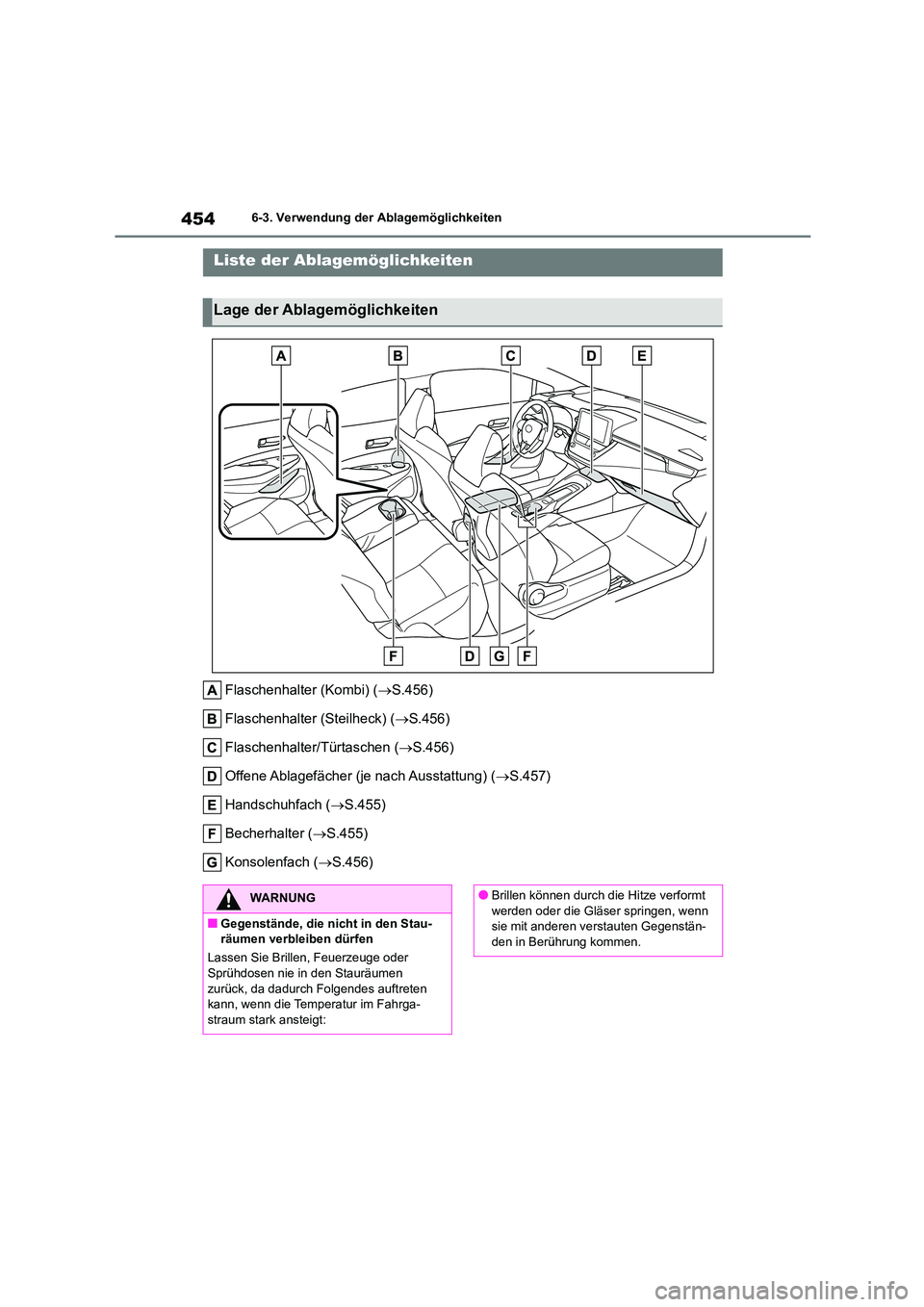 454 6-3. Verwendung der Ablagemöglichkeiten

Liste der Ablagemöglichkeiten

Lage der Ablagemöglichkeiten

A B C D E

F D G F

A Flaschenhalter (Kombi) (→S.456)

B Flaschenhalter (Steilheck) (→S.456)

C Flaschenhalter/Türtaschen (→S.456)

D Offene Ablagefächer (je nach Ausstattung) (→S.457)

E Handschuhfach (→S.455)

F Becherhalter (→S.455)

G Konsolenfach (→S.456)

WARNUNG

■ Gegenstände, die nicht in den Stauräumen verbleiben dürfen

Lassen Sie Brillen, Feuerzeuge oder Sprühdosen nie in den Stauräumen zurück, da dadurch Folgendes auftreten kann, wenn die Temperatur im Fahrgastraum stark ansteigt:

● Brillen können durch die Hitze verformt werden oder die Gläser springen, wenn sie mit anderen verstauten Gegenständen in Berührung kommen.

carmanualsonline.info